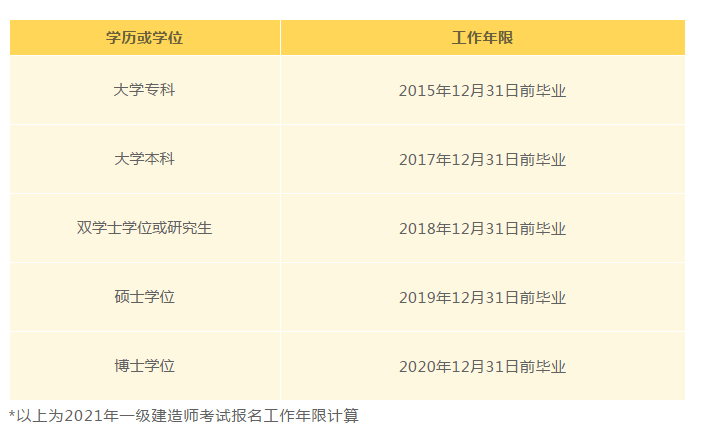 | 学历或学位 | 工作年限 |
|---|---|
| 大学专科 | 2015年12月31日前毕业 |
| 大学本科 | 2017年12月31日前毕业 |
| 双学士学位或研究生 | 2018年12月31日前毕业 |
| 硕士学位 | 2019年12月31日前毕业 |
| 博士学位 | 2020年12月31日前毕业 |

*以上为2021年一级建造师考试报名工作年限计算